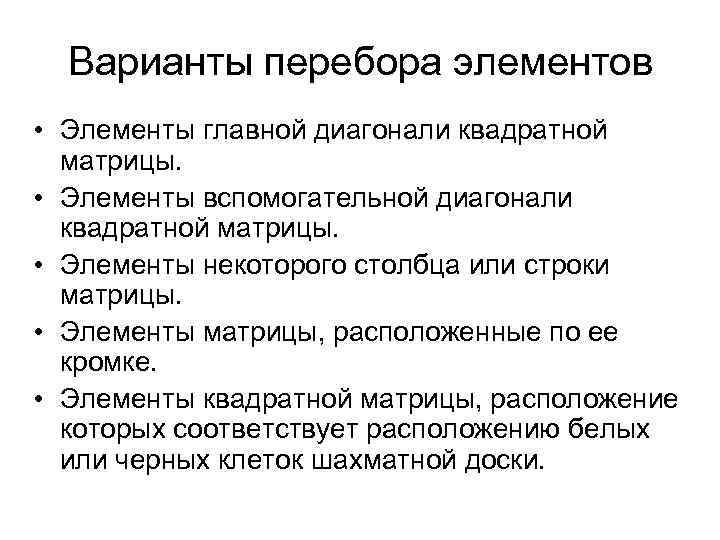 Варианты перебора элементов

• Элементы главной диагонали квадратной матрицы.
• Элементы вспомогательной диагонали квадратной матрицы.
• Элементы некоторого столбца или строки матрицы.
• Элементы матрицы, расположенные по ее кромке.
• Элементы квадратной матрицы, расположение которых соответствует расположению белых или черных клеток шахматной доски.